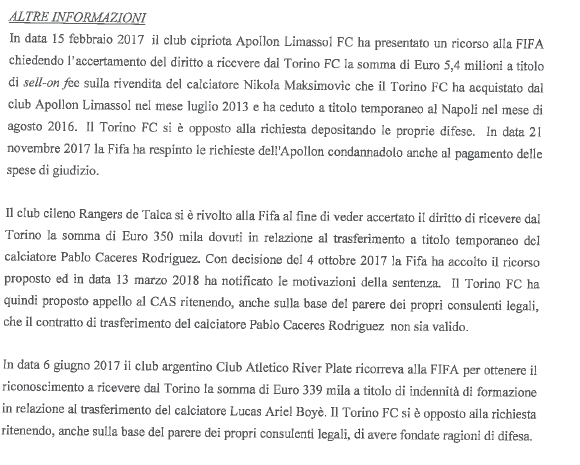 ALTRE INFORMAZIONI

In data 15 febbraio 2017 il club cipriota Apollon Limassol FC ha presentato un ricorso alla FIFA chiedendo l'accertamento del diritto a ricevere dal Torino FC la somma di Euro 5,4 milioni a titolo di sell-on fee sulla rivendita del calciatore Nikola Maksimovic che il Torino FC ha acquistato dal club Apollon Limassol nel mese luglio 2013 e ha ceduto a titolo temporaneo al Napoli nel mese di agosto 2016. Il Torino FC si è opposto alla richiesta depositando le proprie difese. In data 21 novembre 2017 la Fifa ha respinto le richieste dell'Apollon condannadolo anche al pagamento delle spese di giudizio.

Il club cileno Rangers de Talca si è rivolto alla Fifa al fine di veder accertato il diritto di ricevere dal Torino la somma di Euro 350 mila dovuti in relazione al trasferimento a titolo temporaneo del calciatore Pablo Caceres Rodriguez. Con decisione del 4 ottobre 2017 la Fifa ha accolto il ricorso proposto ed in data 13 marzo 2018 ha notificato le motivazioni della sentenza. Il Torino FC ha quindi proposto appello al CAS ritenendo, anche sulla base del parere dei propri consulenti legali, che il contratto di trasferimento del calciatore Pablo Caceres Rodriguez non sia valido.

In data 6 giugno 2017 il club argentino Club Atletico River Plate ricorreva alla FIFA per ottenere il riconoscimento a ricevere dal Torino la somma di Euro 339 mila a titolo di indennità di formazione in relazione al trasferimento del calciatore Lucas Ariel Boyè. Il Torino FC si è opposto alla richiesta ritenendo, anche sulla base del parere dei propri consulenti legali, di avere fondate ragioni di difesa.